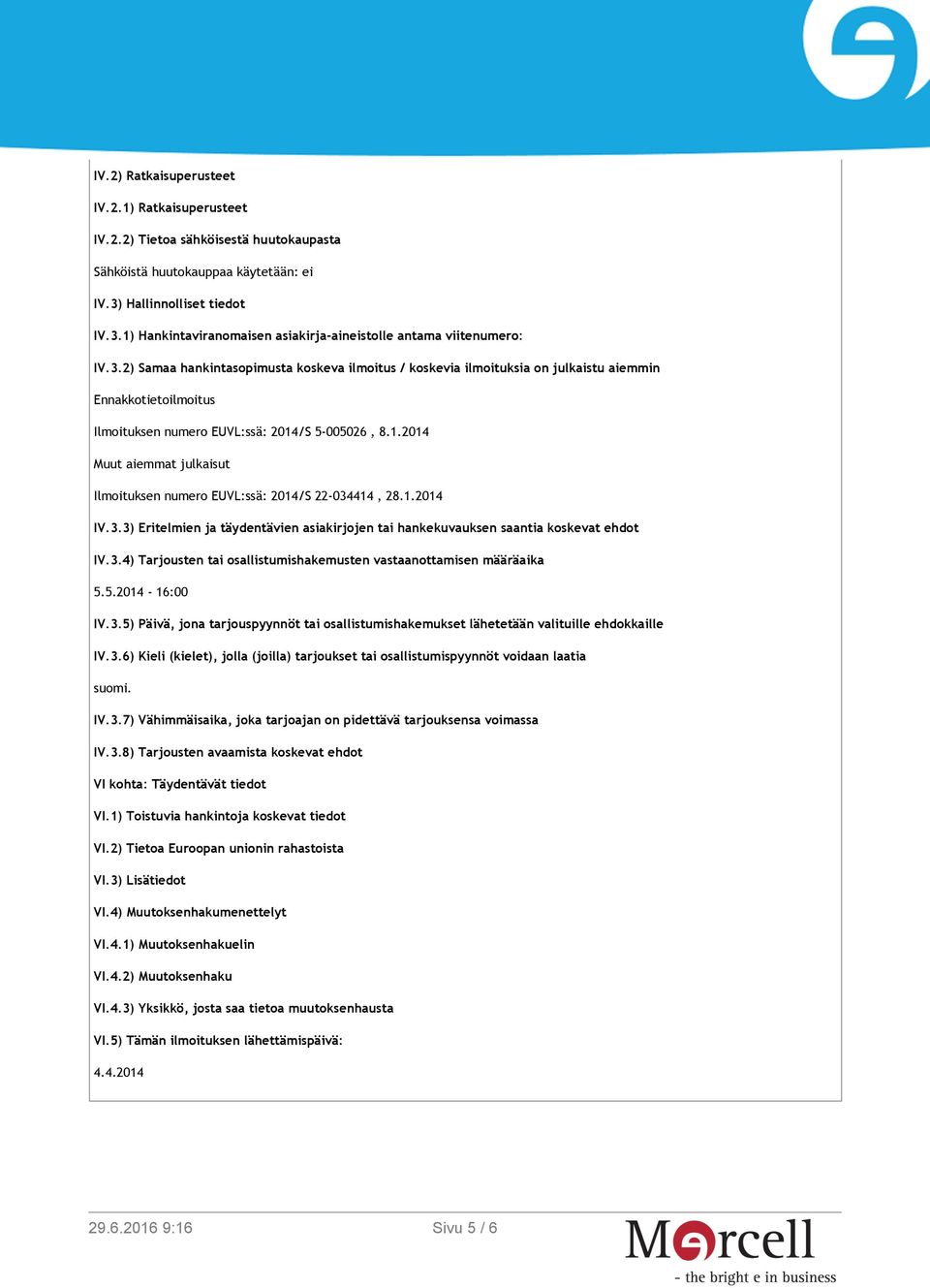 IV.2) Ratkaisuperusteet

IV.2.1) Ratkaisuperusteet

IV.2.2) Tietoa sähköisestä huutokaupasta

Sähköistä huutokauppaa käytetään: ei

IV.3) Hallinnolliset tiedot

IV.3.1) Hankintaviranomaisen asiakirja-aineistolle antama viitenumero:

IV.3.2) Samaa hankintasopimusta koskeva ilmoitus / koskevia ilmoituksia on julkaistu aiemmin

Ennakkotietoilmoitus

Ilmoituksen numero EUVL:ssä: 2014/S 5-005026 , 8.1.2014

Muut aiemmat julkaisut

Ilmoituksen numero EUVL:ssä: 2014/S 22-034414 , 28.1.2014

IV.3.3) Eritelmien ja täydentävien asiakirjojen tai hankekuvauksen saantia koskevat ehdot

IV.3.4) Tarjousten tai osallistumishakemusten vastaanottamisen määräaika

5.5.2014 - 16:00

IV.3.5) Päivä, jona tarjouspyynnöt tai osallistumishakemukset lähetetään valituille ehdokkaille

IV.3.6) Kieli (kielet), jolla (joilla) tarjoukset tai osallistumispyynnöt voidaan laatia

suomi.

IV.3.7) Vähimmäisaika, joka tarjoajan on pidettävä tarjouksensa voimassa

IV.3.8) Tarjousten avaamista koskevat ehdot

VI kohta: Täydentävät tiedot

VI.1) Toistuvia hankintoja koskevat tiedot

VI.2) Tietoa Euroopan unionin rahastoista

VI.3) Lisätiedot

VI.4) Muutoksenhakumenettelyt

VI.4.1) Muutoksenhakuelin

VI.4.2) Muutoksenhaku

VI.4.3) Yksikkö, josta saa tietoa muutoksenhausta

VI.5) Tämän ilmoituksen lähettämispäivä:

4.4.2014

29.6.2016 9:16

Sivu 5 / 6

Mercell
- the bright e in business